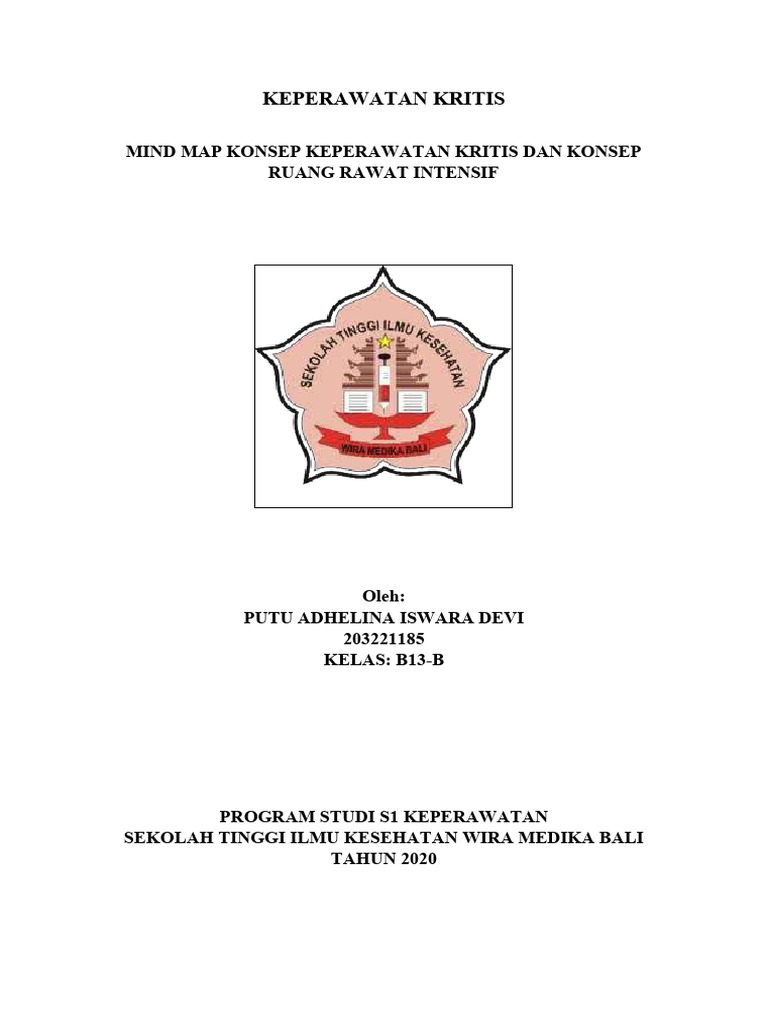 KEPERAWATAN KRITIS

MIND MAP KONSEP KEPERAWATAN KRITIS DAN KONSEP RUANG RAWAT INTENSIF

SEKOLAH TINGGI ILMU KESEHATAN
WIRA MEDIKA BALI

Oleh:
PUTU ADHELINA ISWARA DEVI
203221185
KELAS: B13-B

PROGRAM STUDI S1 KEPERAWATAN
SEKOLAH TINGGI ILMU KESEHATAN WIRA MEDIKA BALI
TAHUN 2020